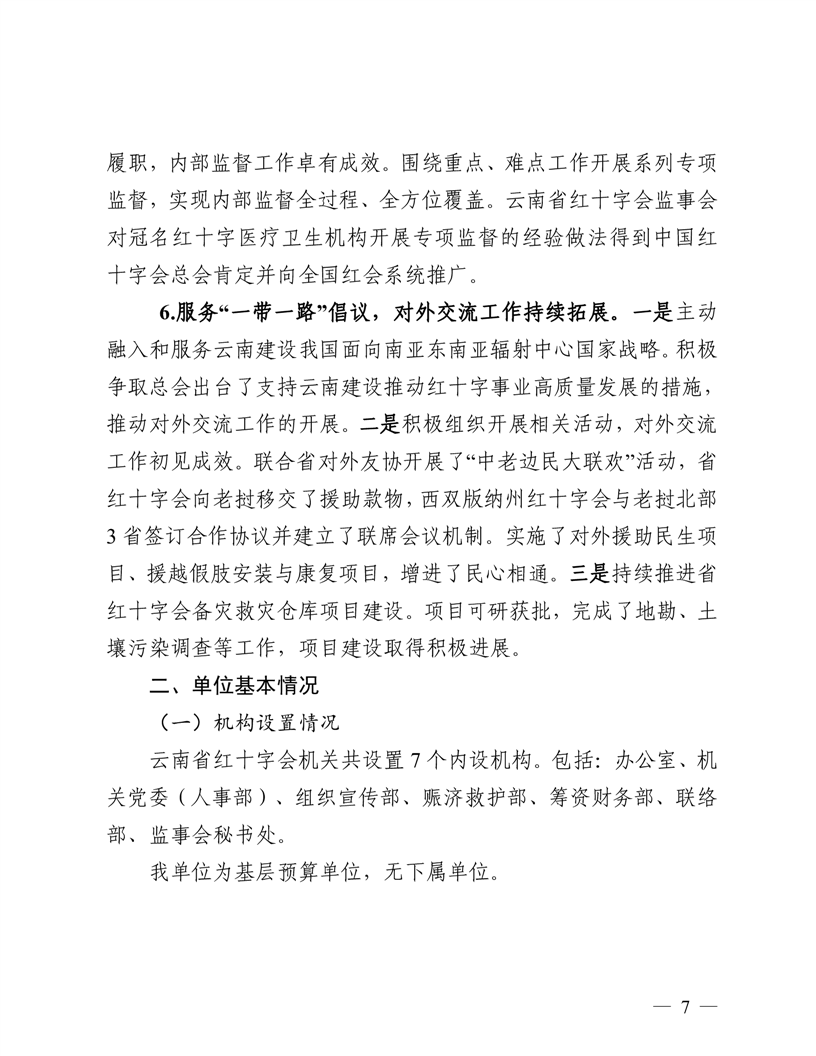 履职，内部监督工作卓有成效。围绕重点、难点工作开展系列专项监督，实现内部监督全过程、全方位覆盖。云南省红十字会监事会对冠名红十字医疗卫生机构开展专项监督的经验做法得到中国红十字会总会肯定并向全国红会系统推广。

6.服务“一带一路”倡议，对外交流工作持续拓展。一是主动融入和服务云南建设我国面向南亚东南亚辐射中心国家战略。积极争取总会出台了支持云南建设推动红十字事业高质量发展的措施，推动对外交流工作的开展。二是积极组织开展相关活动，对外交流工作初见成效。联合省对外友协开展了“中老边民大联欢”活动，省红十字会向老挝移交了援助款物，西双版纳州红十字会与老挝北部3省签订合作协议并建立了联席会议机制。实施了对外援助民生项目、援越假肢安装与康复项目，增进了民心相通。三是持续推进省红十字会备灾救灾仓库项目建设。项目可研获批，完成了地勘、土壤污染调查等工作，项目建设取得积极进展。

二、单位基本情况

（一）机构设置情况

云南省红十字会机关共设置7个内设机构。包括：办公室、机关党委（人事部）、组织宣传部、赈济救护部、筹资财务部、联络部、监事会秘书处。

我单位为基层预算单位，无下属单位。

— 7 —